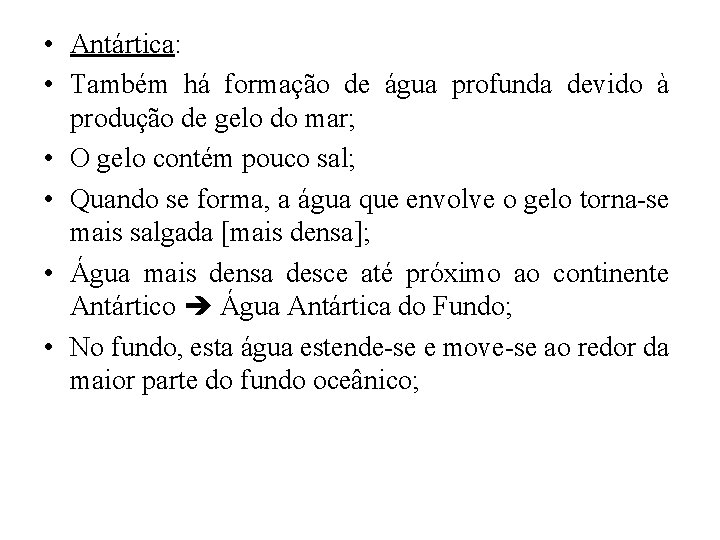 • Antártica:

• Também há formação de água profunda devido à produção de gelo do mar;

• O gelo contém pouco sal;

• Quando se forma, a água que envolve o gelo torna-se mais salgada [mais densa];

• Água mais densa desce até próximo ao continente Antártico ➔ Água Antártica do Fundo;

• No fundo, esta água estende-se e move-se ao redor da maior parte do fundo oceânico;